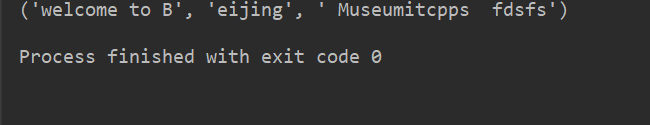 ('welcome to B', 'eijing', ' Museumitcpps  fdsfs')

Process finished with exit code 0